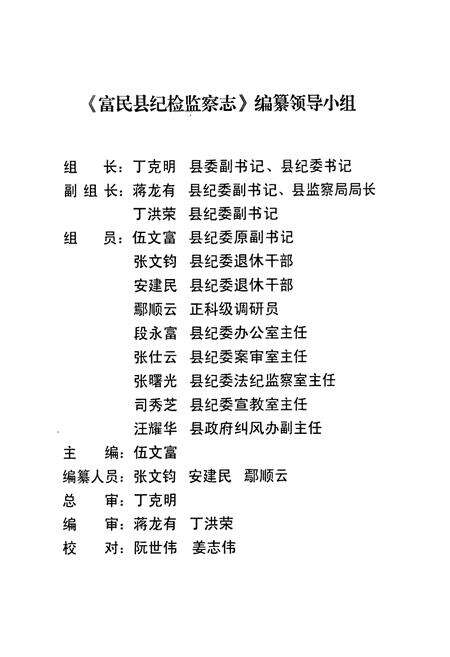 《富民县纪检监察志》编纂领导小组

组　长：丁克明　县委副书记、县纪委书记
副组长：蒋龙有　县纪委副书记、县监察局局长
　　　　丁洪荣　县纪委副书记
组　员：伍文富　县纪委原副书记
　　　　张文钧　县纪委退休干部
　　　　安建民　县纪委退休干部
　　　　鄢顺云　正科级调研员
　　　　段永富　县纪委办公室主任
　　　　张仕云　县纪委案审室主任
　　　　张曙光　县纪委法纪监察室主任
　　　　司秀芝　县纪委宣教室主任
　　　　汪耀华　县政府纠风办副主任
主　编：伍文富
编纂人员：张文钧　安建民　鄢顺云
总　审：丁克明
编　审：蒋龙有　丁洪荣
校　对：阮世伟　姜志伟